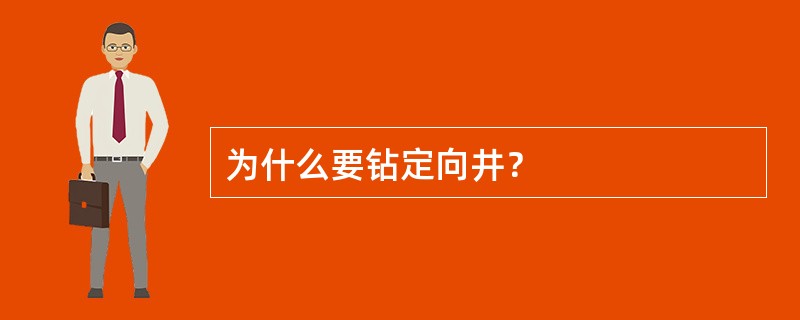 为什么要钻定向井？